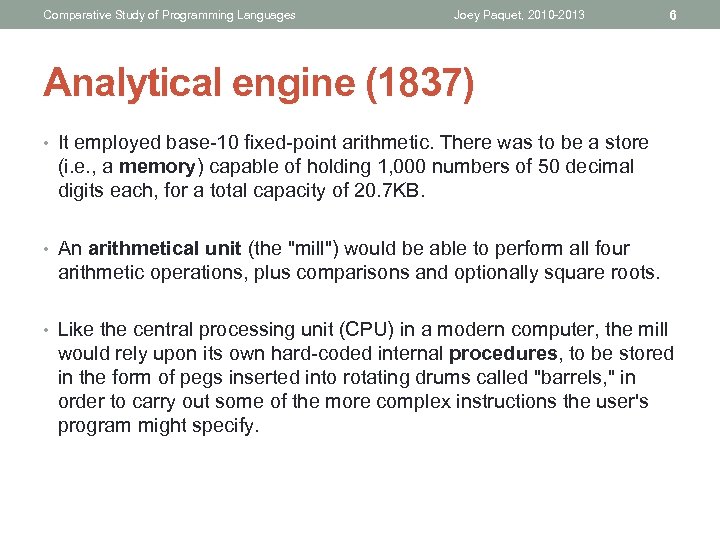 Comparative Study of Programming Languages Joey Paquet, 2010-2013 6

Analytical engine (1837)

• It employed base-10 fixed-point arithmetic. There was to be a store (i.e., a memory) capable of holding 1,000 numbers of 50 decimal digits each, for a total capacity of 20.7KB.

• An arithmetical unit (the "mill") would be able to perform all four arithmetic operations, plus comparisons and optionally square roots.

• Like the central processing unit (CPU) in a modern computer, the mill would rely upon its own hard-coded internal procedures, to be stored in the form of pegs inserted into rotating drums called "barrels," in order to carry out some of the more complex instructions the user's program might specify.